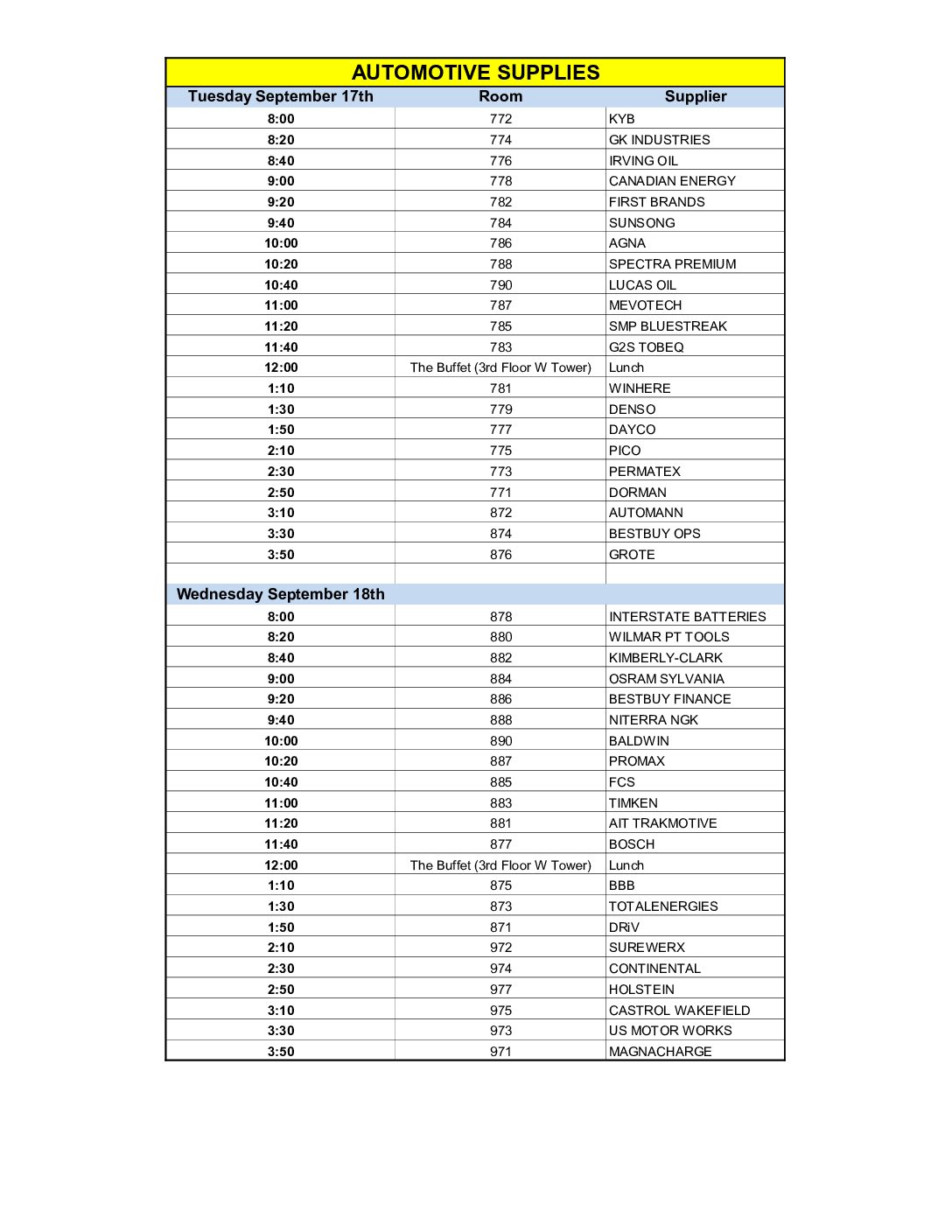 AUTOMOTIVE SUPPLIES

| Tuesday September 17th | Room | Supplier |
|---|---|---|
| 8:00 | 772 | KYB |
| 8:20 | 774 | GK INDUSTRIES |
| 8:40 | 776 | IRVING OIL |
| 9:00 | 778 | CANADIAN ENERGY |
| 9:20 | 782 | FIRST BRANDS |
| 9:40 | 784 | SUNSONG |
| 10:00 | 786 | AGNA |
| 10:20 | 788 | SPECTRA PREMIUM |
| 10:40 | 790 | LUCAS OIL |
| 11:00 | 787 | MEVOTECH |
| 11:20 | 785 | SMP BLUESTREAK |
| 11:40 | 783 | G2S TOBEQ |
| 12:00 | The Buffet (3rd Floor W Tower) | Lunch |
| 1:10 | 781 | WINHERE |
| 1:30 | 779 | DENSO |
| 1:50 | 777 | DAYCO |
| 2:10 | 775 | PICO |
| 2:30 | 773 | PERMATEX |
| 2:50 | 771 | DORMAN |
| 3:10 | 872 | AUTOMANN |
| 3:30 | 874 | BESTBUY OPS |
| 3:50 | 876 | GROTE |
| | | |
| Wednesday September 18th | | |
| 8:00 | 878 | INTERSTATE BATTERIES |
| 8:20 | 880 | WILMAR PT TOOLS |
| 8:40 | 882 | KIMBERLY-CLARK |
| 9:00 | 884 | OSRAM SYLVANIA |
| 9:20 | 886 | BESTBUY FINANCE |
| 9:40 | 888 | NITERRA NGK |
| 10:00 | 890 | BALDWIN |
| 10:20 | 887 | PROMAX |
| 10:40 | 885 | FCS |
| 11:00 | 883 | TIMKEN |
| 11:20 | 881 | AIT TRAKMOTIVE |
| 11:40 | 877 | BOSCH |
| 12:00 | The Buffet (3rd Floor W Tower) | Lunch |
| 1:10 | 875 | BBB |
| 1:30 | 873 | TOTALENERGIES |
| 1:50 | 871 | DRiV |
| 2:10 | 972 | SUREWERX |
| 2:30 | 974 | CONTINENTAL |
| 2:50 | 977 | HOLSTEIN |
| 3:10 | 975 | CASTROL WAKEFIELD |
| 3:30 | 973 | US MOTOR WORKS |
| 3:50 | 971 | MAGNACHARGE |